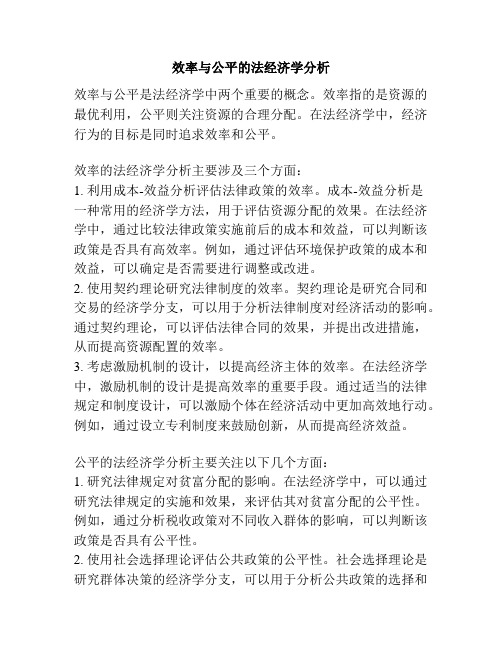 效率与公平的法经济学分析

效率与公平是法经济学中两个重要的概念。效率指的是资源的最优利用，公平则关注资源的合理分配。在法经济学中，经济行为的目标是同时追求效率和公平。

效率的法经济学分析主要涉及三个方面：
1. 利用成本-效益分析评估法律政策的效率。成本-效益分析是一种常用的经济学方法，用于评估资源分配的效果。在法经济学中，通过比较法律政策实施前后的成本和效益，可以判断该政策是否具有高效率。例如，通过评估环境保护政策的成本和效益，可以确定是否需要进行调整或改进。
2. 使用契约理论研究法律制度的效率。契约理论是研究合同和交易的经济学分支，可以用于分析法律制度对经济活动的影响。通过契约理论，可以评估法律合同的效果，并提出改进措施，从而提高资源配置的效率。
3. 考虑激励机制的设计，以提高经济主体的效率。在法经济学中，激励机制的设计是提高效率的重要手段。通过适当的法律规定和制度设计，可以激励个体在经济活动中更加高效地行动。例如，通过设立专利制度来鼓励创新，从而提高经济效益。

公平的法经济学分析主要关注以下几个方面：
1. 研究法律规定对贫富分配的影响。在法经济学中，可以通过研究法律规定的实施和效果，来评估其对贫富分配的公平性。例如，通过分析税收政策对不同收入群体的影响，可以判断该政策是否具有公平性。
2. 使用社会选择理论评估公共政策的公平性。社会选择理论是研究群体决策的经济学分支，可以用于分析公共政策的选择和